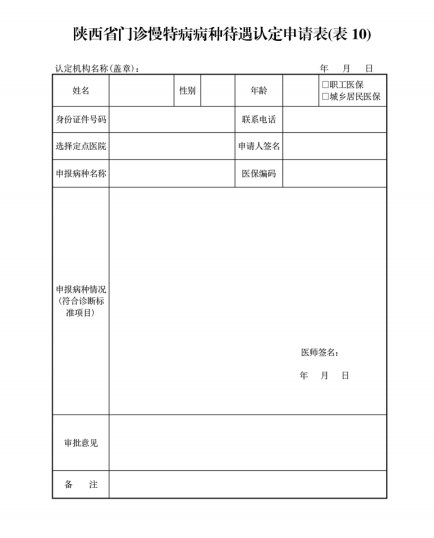 陕西省门诊慢特病病种待遇认定申请表(表 10)

认定机构名称(盖章)： 年 月 日

| 姓名 | | 性别 | | 年龄 | | □职工医保 □城乡居民医保 |
|---|---|---|---|---|---|---|
| 身份证件号码 | | | | 联系电话 | | |
| 选择定点医院 | | | | 申请人签名 | | |
| 申报病种名称 | | | | 医保编码 | | |
| 申报病种情况（符合诊断标准项目） | 医师签名： 年 月 日 | | | | | |
| 审批意见 | | | | | | |
| 备 注 | | | | | | |